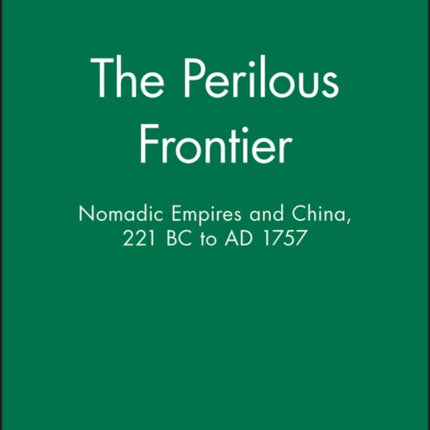 The Perilous Frontier

Nomadic Empires and China, 221 BC to AD 1757